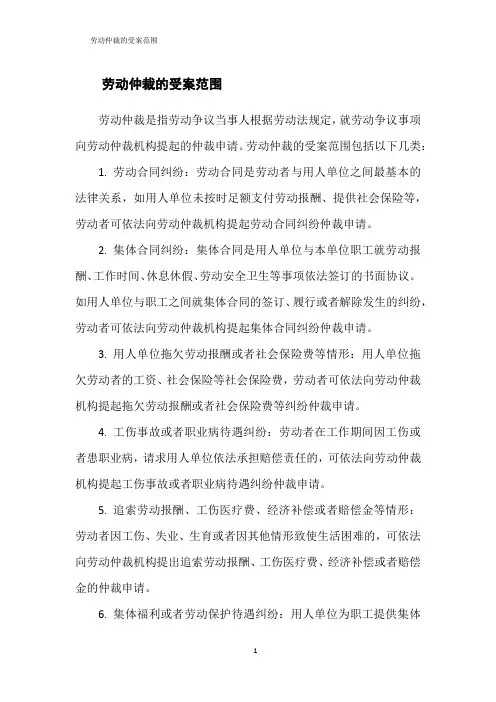 劳动仲裁的受案范围

劳动仲裁的受案范围

劳动仲裁是指劳动争议当事人根据劳动法规定，就劳动争议事项向劳动仲裁机构提起的仲裁申请。劳动仲裁的受案范围包括以下几类：

1. 劳动合同纠纷：劳动合同是劳动者与用人单位之间最基本的法律关系，如用人单位未按时足额支付劳动报酬、提供社会保险等，劳动者可依法向劳动仲裁机构提起劳动合同纠纷仲裁申请。

2. 集体合同纠纷：集体合同是用人单位与本单位职工就劳动报酬、工作时间、休息休假、劳动安全卫生等事项依法签订的书面协议。如用人单位与职工之间就集体合同的签订、履行或者解除发生的纠纷，劳动者可依法向劳动仲裁机构提起集体合同纠纷仲裁申请。

3. 用人单位拖欠劳动报酬或者社会保险费等情形：用人单位拖欠劳动者的工资、社会保险等社会保险费，劳动者可依法向劳动仲裁机构提起拖欠劳动报酬或者社会保险费等纠纷仲裁申请。

4. 工伤事故或者职业病待遇纠纷：劳动者在工作期间因工伤或者患职业病，请求用人单位依法承担赔偿责任的，可依法向劳动仲裁机构提起工伤事故或者职业病待遇纠纷仲裁申请。

5. 追索劳动报酬、工伤医疗费、经济补偿或者赔偿金等情形：劳动者因工伤、失业、生育或者因其他情形致使生活困难的，可依法向劳动仲裁机构提出追索劳动报酬、工伤医疗费、经济补偿或者赔偿金的仲裁申请。

6. 集体福利或者劳动保护待遇纠纷：用人单位为职工提供集体

1